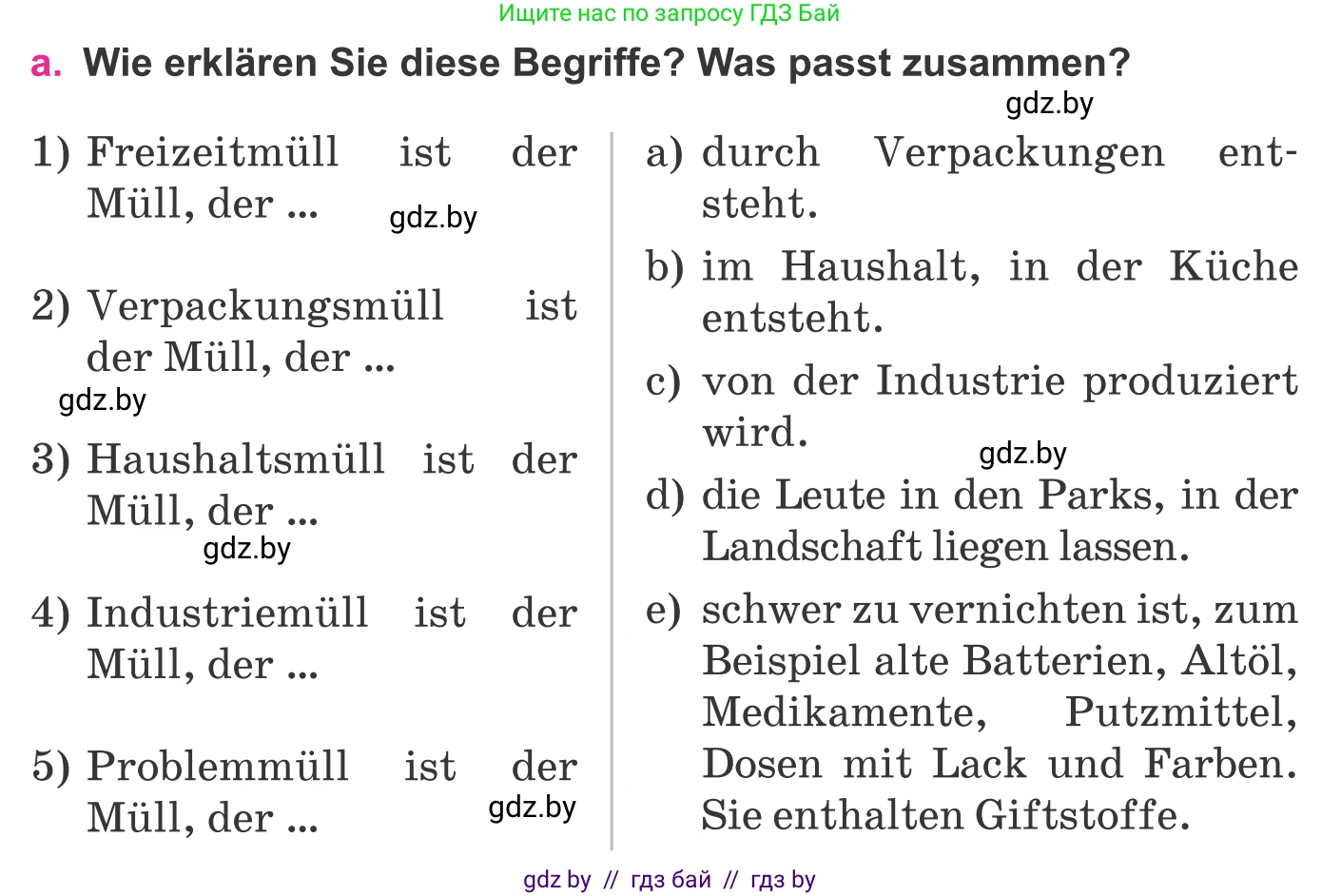 Ищите нас по запросу ГДЗ Бай

a. Wie erklären Sie diese Begriffe? Was passt zusammen?

gdz.by

1) Freizeitmüll ist der Müll, der ...

gdz.by

2) Verpackungsmüll ist der Müll, der ...

gdz.by

3) Haushaltsmüll ist der Müll, der ...

gdz.by

4) Industriemüll ist der Müll, der ...

5) Problemmüll ist der Müll, der ...

gdz.by

a) durch Verpackungen entsteht.

b) im Haushalt, in der Küche entsteht.

c) von der Industrie produziert wird.

gdz.by

d) die Leute in den Parks, in der Landschaft liegen lassen.

e) schwer zu vernichten ist, zum Beispiel alte Batterien, Altöl, Medikamente, Putzmittel, Dosen mit Lack und Farben. Sie enthalten Giftstoffe.

gdz by // гдз бай // гдз by